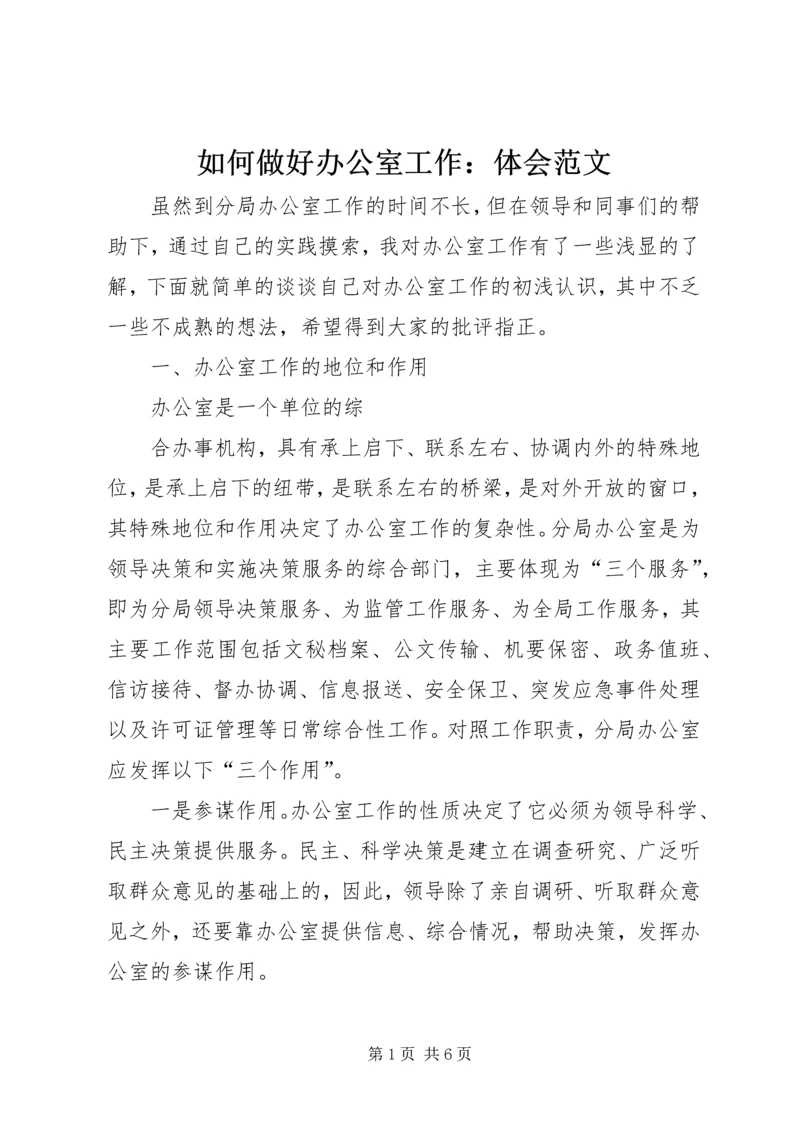 如何做好办公室工作：体会范文

虽然到分局办公室工作的时间不长，但在领导和同事们的帮助下，通过自己的实践摸索，我对办公室工作有了一些浅显的了解，下面就简单的谈谈自己对办公室工作的初浅认识，其中不乏一些不成熟的想法，希望得到大家的批评指正。

一、办公室工作的地位和作用

办公室是一个单位的综

合办事机构，具有承上启下、联系左右、协调内外的特殊地位，是承上启下的纽带，是联系左右的桥梁，是对外开放的窗口，其特殊地位和作用决定了办公室工作的复杂性。分局办公室是为领导决策和实施决策服务的综合部门，主要体现为“三个服务”，即为分局领导决策服务、为监管工作服务、为全局工作服务，其主要工作范围包括文秘档案、公文传输、机要保密、政务值班、信访接待、督办协调、信息报送、安全保卫、突发应急事件处理以及许可证管理等日常综合性工作。对照工作职责，分局办公室应发挥以下“三个作用”。

一是参谋作用。办公室工作的性质决定了它必须为领导科学、民主决策提供服务。民主、科学决策是建立在调查研究、广泛听取群众意见的基础上的，因此，领导除了亲自调研、听取群众意见之外，还要靠办公室提供信息、综合情况，帮助决策，发挥办公室的参谋作用。

第 1 页 共 6 页